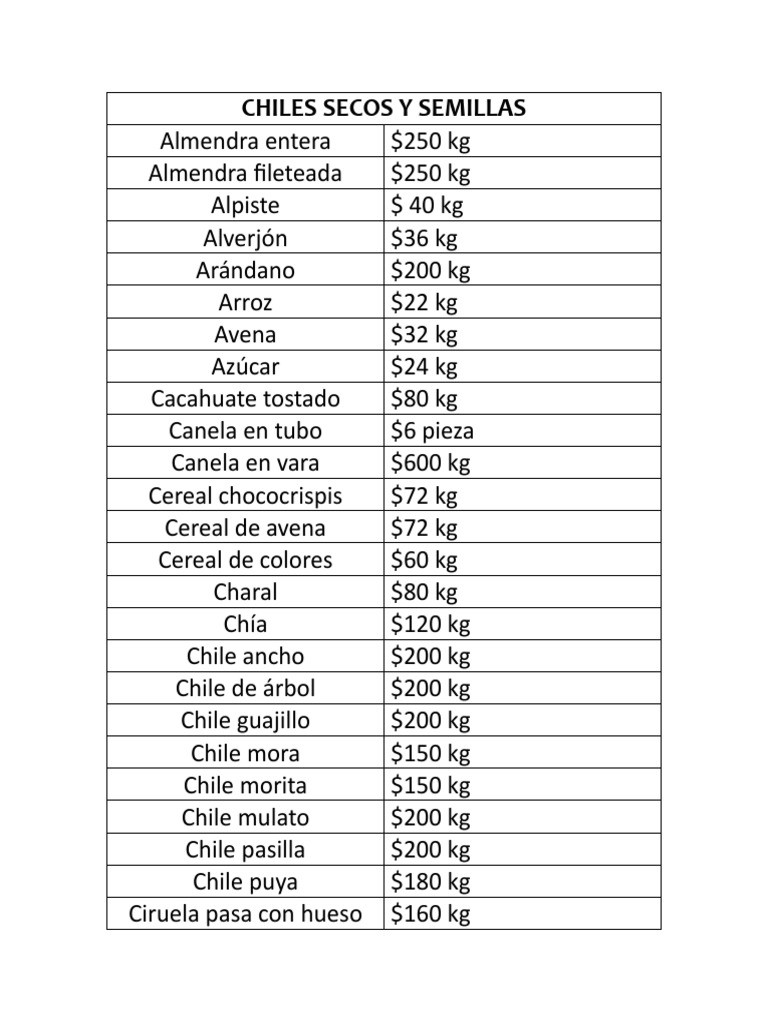 | CHILES SECOS Y SEMILLAS | |
|---|---|
| Almendra entera | \$250 kg |
| Almendra fileteada | \$250 kg |
| Alpiste | \$ 40 kg |
| Alverjón | \$36 kg |
| Arándano | \$200 kg |
| Arroz | \$22 kg |
| Avena | \$32 kg |
| Azúcar | \$24 kg |
| Cacahuate tostado | \$80 kg |
| Canela en tubo | \$6 pieza |
| Canela en vara | \$600 kg |
| Cereal chococrispis | \$72 kg |
| Cereal de avena | \$72 kg |
| Cereal de colores | \$60 kg |
| Charal | \$80 kg |
| Chía | \$120 kg |
| Chile ancho | \$200 kg |
| Chile de árbol | \$200 kg |
| Chile guajillo | \$200 kg |
| Chile mora | \$150 kg |
| Chile morita | \$150 kg |
| Chile mulato | \$200 kg |
| Chile pasilla | \$200 kg |
| Chile puya | \$180 kg |
| Ciruela pasa con hueso | \$160 kg |